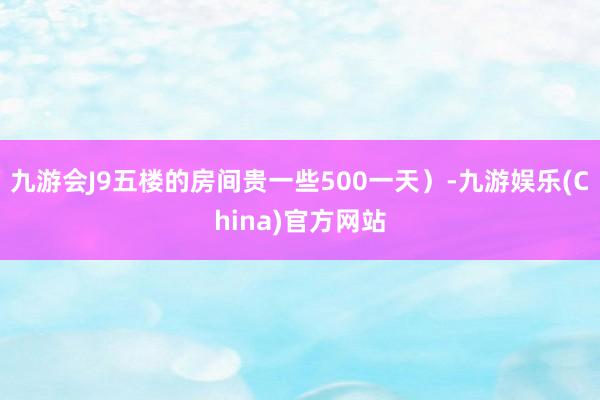 九游会J9五楼的房间贵一些500一天）-九游娱乐(China)官方网站